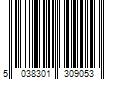 5 038301 309053